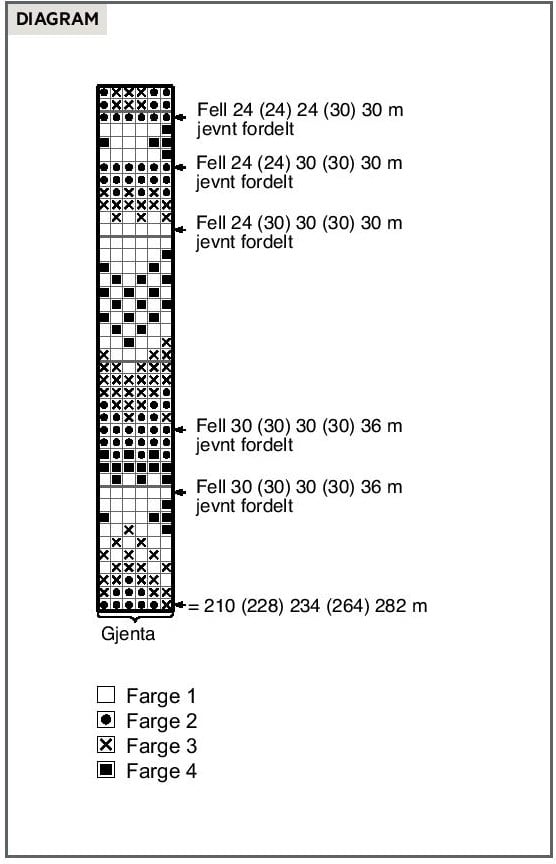 DIAGRAM

Fell 24 (24) 24 (30) 30 m jevnt fordelt

Fell 24 (24) 30 (30) 30 m jevnt fordelt

Fell 24 (30) 30 (30) 30 m jevnt fordelt

Fell 30 (30) 30 (30) 36 m jevnt fordelt

Fell 30 (30) 30 (30) 36 m jevnt fordelt

= 210 (228) 234 (264) 282 m

Gjenta

Farge 1
Farge 2
Farge 3
Farge 4